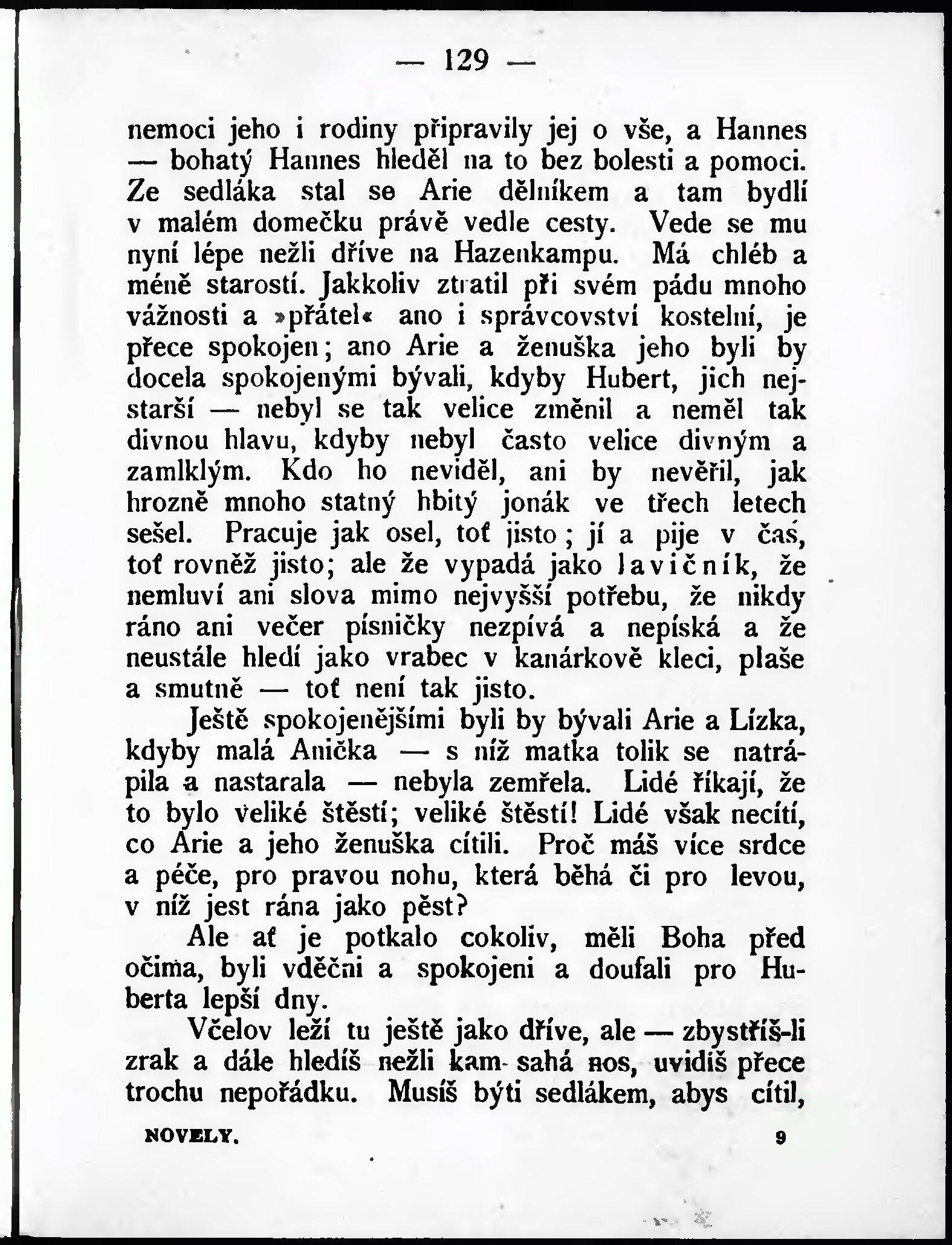 — 129 —

nemoci jeho i rodiny připravily jej o vše, a Hannes — bohatý Hannes hleděl na to bez bolesti a pomoci. Ze sedláka stal se Arie dělníkem a tam bydlí v malém domečku právě vedle cesty. Vede se mu nyní lépe nežli dříve na Hazenkampu. Má chléb a méně starostí. Jakkoliv ztratil při svém pádu mnoho vážnosti a »přátel« ano i správcovství kostelní, je přece spokojen; ano Arie a ženuška jeho byli by docela spokojenými bývali, kdyby Hubert, jich nejstarší — nebyl se tak velice změnil a neměl tak divnou hlavu, kdyby nebyl často velice divným a zamlklým. Kdo ho neviděl, ani by nevěřil, jak hrozně mnoho statný hbitý jonák ve třech letech sešel. Pracuje jak osel, toť jisto; jí a pije v čaś, toť rovněž jisto; ale že vypadá jako lavičník, že nemluví ani slova mimo nejvyšší potřebu, že nikdy ráno ani večer písničky nezpívá a nepíská a že neustále hledí jako vrabec v kanárkově kleci, plaše a smutně — toť není tak jisto.

Ještě spokojenějšími byli by bývali Arie a Lízka, kdyby malá Anička — s níž matka tolik se natrápila a nastarala — nebyla zemřela. Lidé říkají, že to bylo veliké štěstí; veliké štěstí! Lidé však necítí, co Arie a jeho ženuška cítili. Proč máš více srdce a péče, pro pravou nohu, která běhá či pro levou, v níž jest rána jako pěst?

Ale ať je potkalo cokoliv, měli Boha před očima, byli vděčni a spokojeni a doufali pro Huberta lepší dny.

Včelov leží tu ještě jako dříve, ale — zbystříš-li zrak a dále hledíš nežli kam sahá nos, uvidíš přece trochu nepořádku. Musíš býti sedlákem, abys cítil,

NOVELY. 9